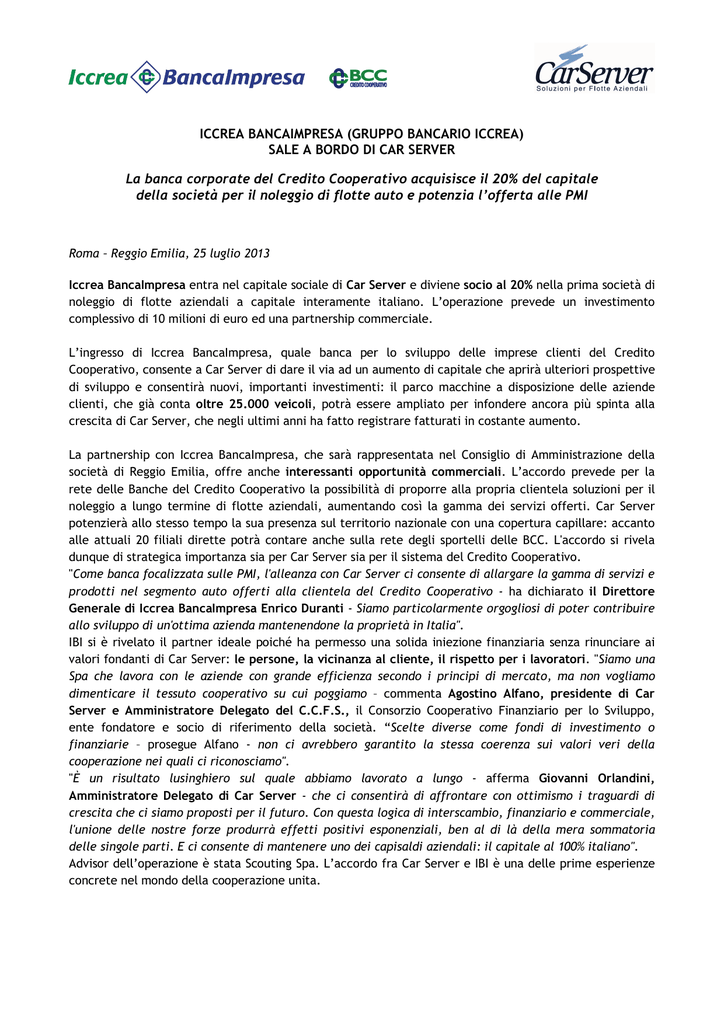 Iccrea BancaImpresa

BCC CREDITO COOPERATIVO

CarServer
Soluzioni per Flotte Aziendali

ICCREA BANCAIMPRESA (GRUPPO BANCARIO ICCREA)
SALE A BORDO DI CAR SERVER

La banca corporate del Credito Cooperativo acquisisce il 20% del capitale della società per il noleggio di flotte auto e potenzia l'offerta alle PMI

Roma – Reggio Emilia, 25 luglio 2013

Iccrea BancaImpresa entra nel capitale sociale di Car Server e diviene socio al 20% nella prima società di noleggio di flotte aziendali a capitale interamente italiano. L'operazione prevede un investimento complessivo di 10 milioni di euro ed una partnership commerciale.

L'ingresso di Iccrea BancaImpresa, quale banca per lo sviluppo delle imprese clienti del Credito Cooperativo, consente a Car Server di dare il via ad un aumento di capitale che aprirà ulteriori prospettive di sviluppo e consentirà nuovi, importanti investimenti: il parco macchine a disposizione delle aziende clienti, che già conta oltre 25.000 veicoli, potrà essere ampliato per infondere ancora più spinta alla crescita di Car Server, che negli ultimi anni ha fatto registrare fatturati in costante aumento.

La partnership con Iccrea BancaImpresa, che sarà rappresentata nel Consiglio di Amministrazione della società di Reggio Emilia, offre anche interessanti opportunità commerciali. L'accordo prevede per la rete delle Banche del Credito Cooperativo la possibilità di proporre alla propria clientela soluzioni per il noleggio a lungo termine di flotte aziendali, aumentando così la gamma dei servizi offerti. Car Server potenzierà allo stesso tempo la sua presenza sul territorio nazionale con una copertura capillare: accanto alle attuali 20 filiali dirette potrà contare anche sulla rete degli sportelli delle BCC. L'accordo si rivela dunque di strategica importanza sia per Car Server sia per il sistema del Credito Cooperativo.
"Come banca focalizzata sulle PMI, l'alleanza con Car Server ci consente di allargare la gamma di servizi e prodotti nel segmento auto offerti alla clientela del Credito Cooperativo - ha dichiarato il Direttore Generale di Iccrea BancaImpresa Enrico Duranti - Siamo particolarmente orgogliosi di poter contribuire allo sviluppo di un'ottima azienda mantenendone la proprietà in Italia".
IBI si è rivelato il partner ideale poiché ha permesso una solida iniezione finanziaria senza rinunciare ai valori fondanti di Car Server: le persone, la vicinanza al cliente, il rispetto per i lavoratori. "Siamo una Spa che lavora con le aziende con grande efficienza secondo i principi di mercato, ma non vogliamo dimenticare il tessuto cooperativo su cui poggiamo – commenta Agostino Alfano, presidente di Car Server e Amministratore Delegato del C.C.F.S., il Consorzio Cooperativo Finanziario per lo Sviluppo, ente fondatore e socio di riferimento della società. "Scelte diverse come fondi di investimento o finanziarie – prosegue Alfano - non ci avrebbero garantito la stessa coerenza sui valori veri della cooperazione nei quali ci riconosciamo".
"È un risultato lusinghiero sul quale abbiamo lavorato a lungo - afferma Giovanni Orlandini, Amministratore Delegato di Car Server - che ci consentirà di affrontare con ottimismo i traguardi di crescita che ci siamo proposti per il futuro. Con questa logica di interscambio, finanziario e commerciale, l'unione delle nostre forze produrrà effetti positivi esponenziali, ben al di là della mera sommatoria delle singole parti. E ci consente di mantenere uno dei capisaldi aziendali: il capitale al 100% italiano".
Advisor dell'operazione è stata Scouting Spa. L'accordo fra Car Server e IBI è una delle prime esperienze concrete nel mondo della cooperazione unita.